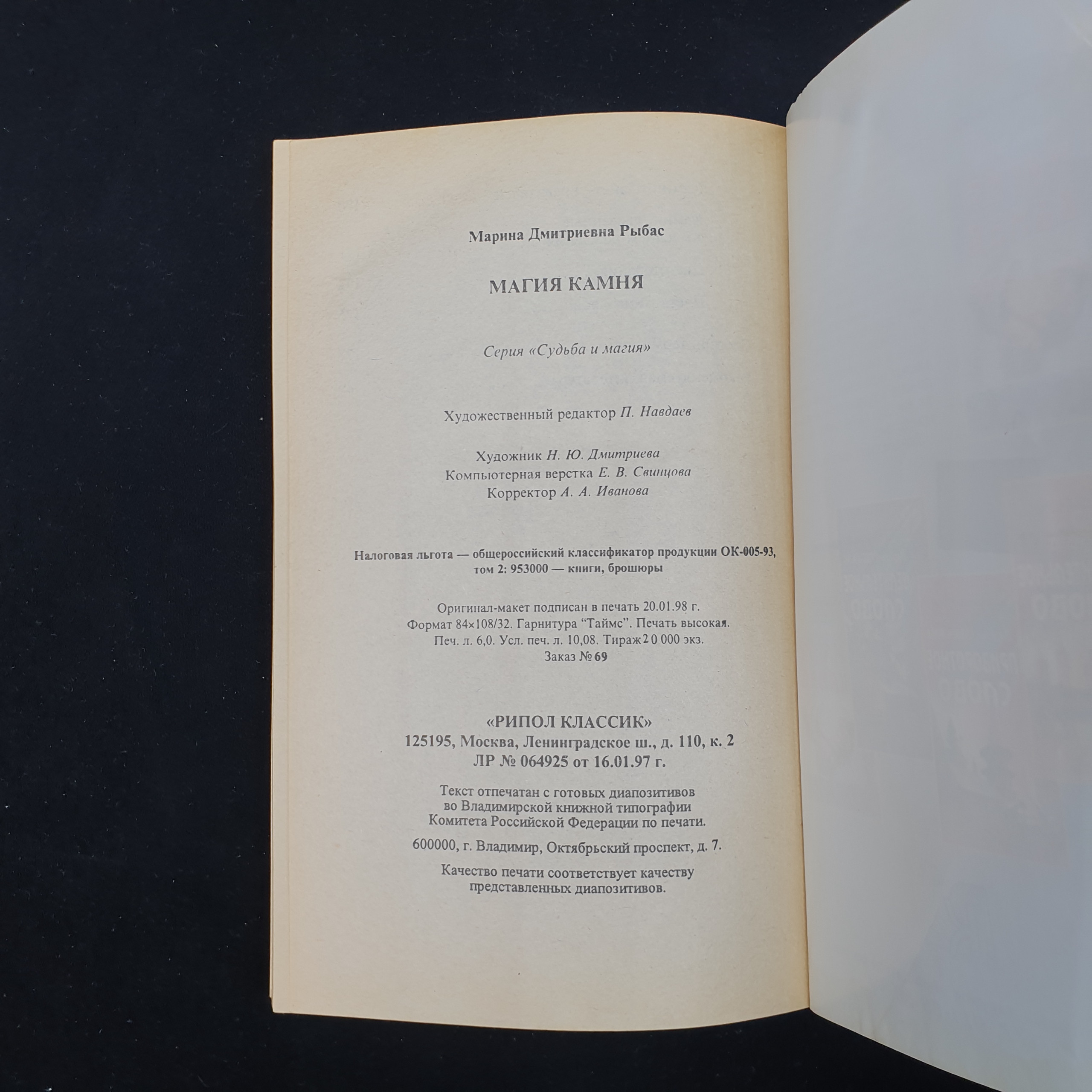 Марина Дмитриевна Рыбас

МАГИЯ КАМНЯ

Серия «Судьба и магия»

Художественный редактор П. Навдаев

Художник Н. Ю. Дмитриева
Компьютерная верстка Е. В. Свинцова
Корректор А. А. Иванова

Налоговая льгота — общероссийский классификатор продукции ОК-005-93, том 2: 953000 — книги, брошюры

Оригинал-макет подписан в печать 20.01.98 г.
Формат 84×108/32. Гарнитура “Таймс”. Печать высокая.
Печ. л. 6,0. Усл. печ. л. 10,08. Тираж 20 000 экз.
Заказ № 69

«РИПОЛ КЛАССИК»
125195, Москва, Ленинградское ш., д. 110, к. 2
ЛР № 064925 от 16.01.97 г.

Текст отпечатан с готовых диапозитивов
во Владимирской книжной типографии
Комитета Российской Федерации по печати.

600000, г. Владимир, Октябрьский проспект, д. 7.

Качество печати соответствует качеству
представленных диапозитивов.